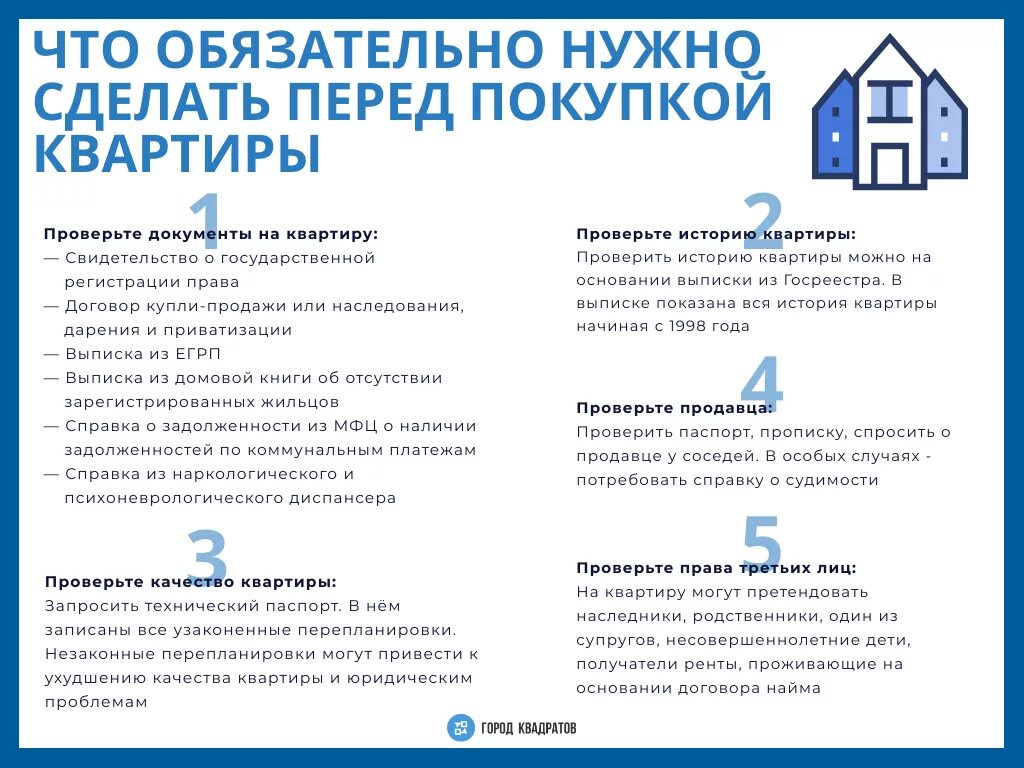 ЧТО ОБЯЗАТЕЛЬНО НУЖНО СДЕЛАТЬ ПЕРЕД ПОКУПКОЙ КВАРТИРЫ

1

Проверьте документы на квартиру:
— Свидетельство о государственной регистрации права
— Договор купли-продажи или наследования, дарения и приватизации
— Выписка из ЕГРП
— Выписка из домовой книги об отсутствии зарегистрированных жильцов
— Справка о задолженности из МФЦ о наличии задолженностей по коммунальным платежам
— Справка из наркологического и психоневрологического диспансера

3

Проверьте качество квартиры:
Запросить технический паспорт. В нём записаны все узаконенные перепланировки. Незаконные перепланировки могут привести к ухудшению качества квартиры и юридическим проблемам

2

Проверьте историю квартиры:
Проверить историю квартиры можно на основании выписки из Госреестра. В выписке показана вся история квартиры начиная с 1998 года

4

Проверьте продавца:
Проверить паспорт, прописку, спросить о продавце у соседей. В особых случаях - потребовать справку о судимости

5

Проверьте права третьих лиц:
На квартиру могут претендовать наследники, родственники, один из супругов, несовершеннолетние дети, получатели ренты, проживающие на основании договора найма

ГОРОД КВАДРАТОВ